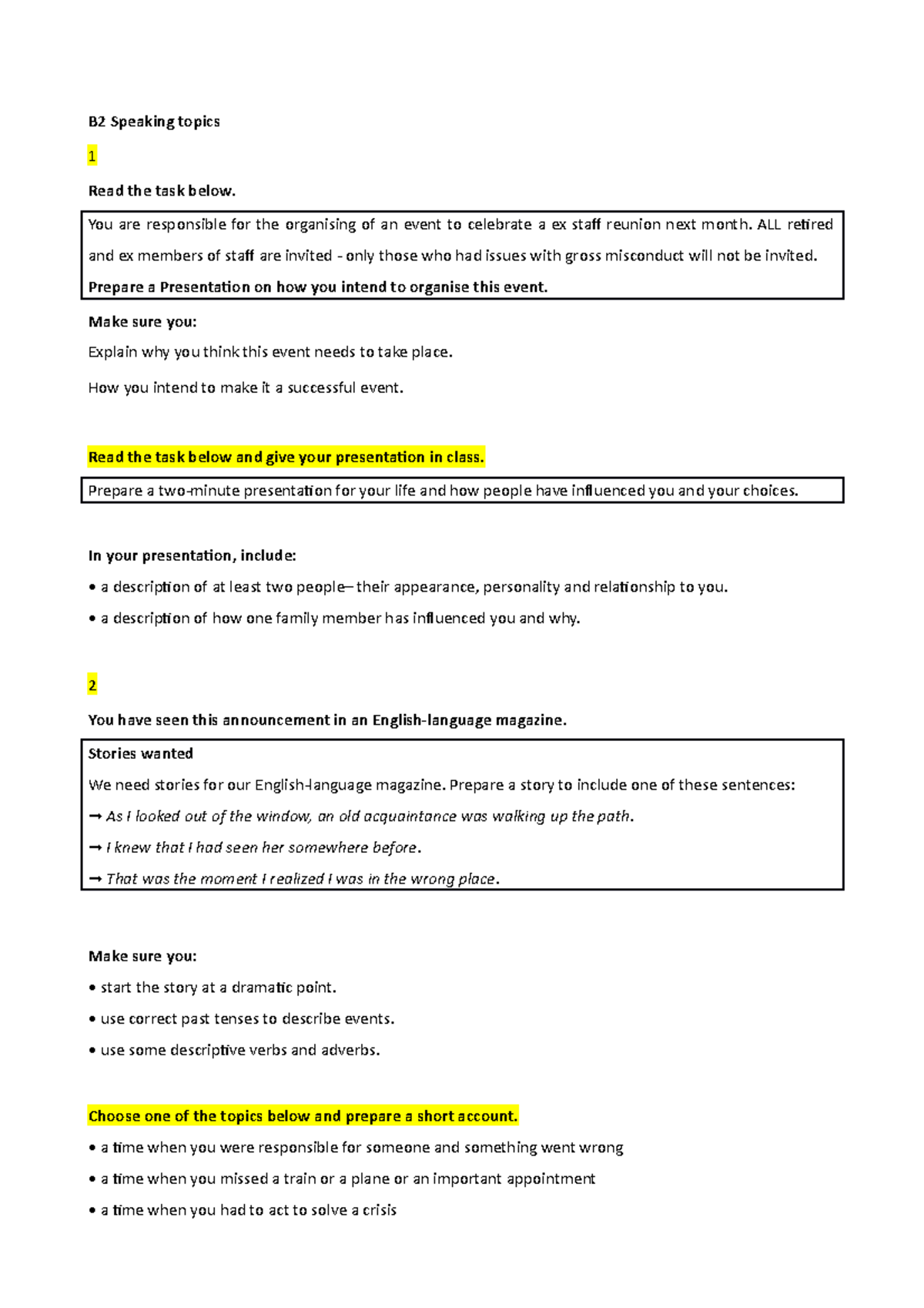 B2 Speaking topics

1

Read the task below.

You are responsible for the organising of an event to celebrate a ex staff reunion next month. ALL retired and ex members of staff are invited - only those who had issues with gross misconduct will not be invited.

Prepare a Presentation on how you intend to organise this event.

Make sure you:

Explain why you think this event needs to take place.

How you intend to make it a successful event.

Read the task below and give your presentation in class.

Prepare a two-minute presentation for your life and how people have influenced you and your choices.

In your presentation, include:

• a description of at least two people– their appearance, personality and relationship to you.

• a description of how one family member has influenced you and why.

2

You have seen this announcement in an English-language magazine.

Stories wanted

We need stories for our English-language magazine. Prepare a story to include one of these sentences:

→ As I looked out of the window, an old acquaintance was walking up the path.

→ I knew that I had seen her somewhere before.

→ That was the moment I realized I was in the wrong place.

Make sure you:

• start the story at a dramatic point.

• use correct past tenses to describe events.

• use some descriptive verbs and adverbs.

Choose one of the topics below and prepare a short account.

• a time when you were responsible for someone and something went wrong

• a time when you missed a train or a plane or an important appointment

• a time when you had to act to solve a crisis